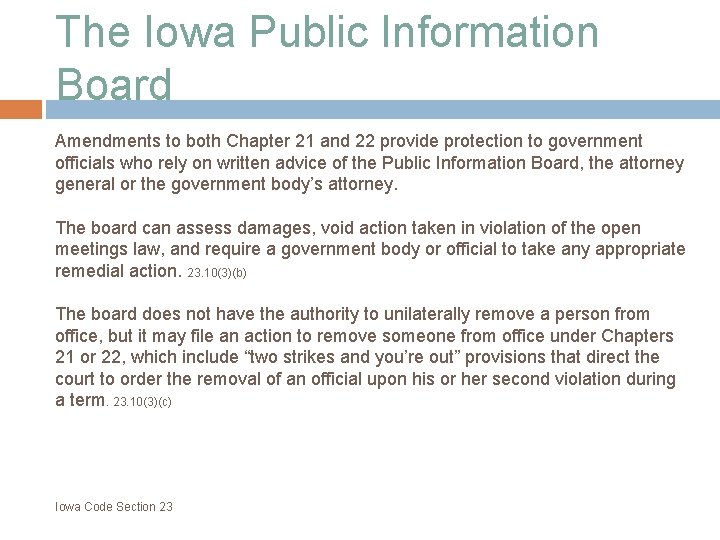 The Iowa Public Information Board

Amendments to both Chapter 21 and 22 provide protection to government officials who rely on written advice of the Public Information Board, the attorney general or the government body's attorney.

The board can assess damages, void action taken in violation of the open meetings law, and require a government body or official to take any appropriate remedial action. 23.10(3)(b)

The board does not have the authority to unilaterally remove a person from office, but it may file an action to remove someone from office under Chapters 21 or 22, which include "two strikes and you're out" provisions that direct the court to order the removal of an official upon his or her second violation during a term. 23.10(3)(c)

Iowa Code Section 23